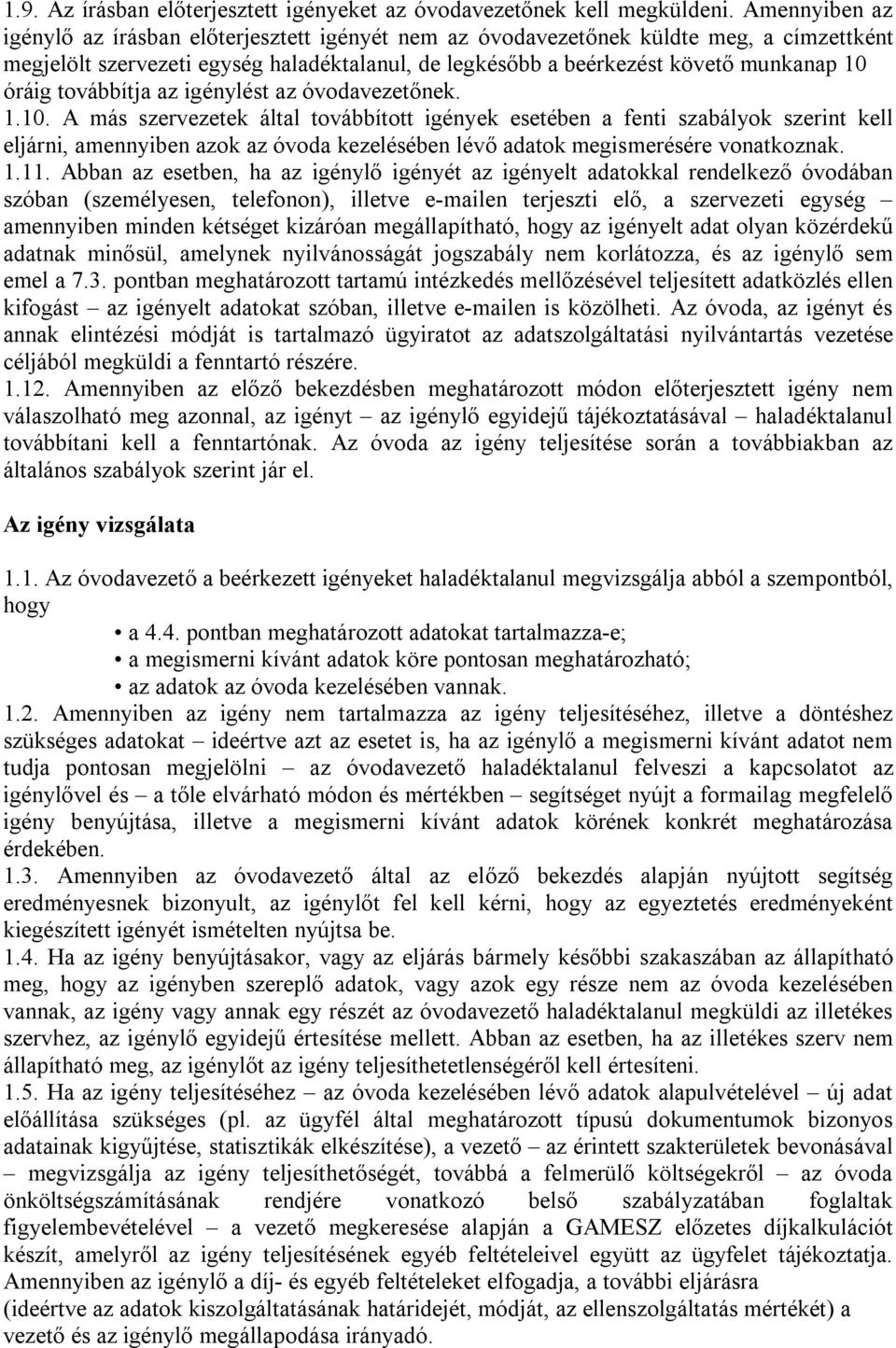 1.9. Az írásban előterjesztett igényeket az óvodavezetőnek kell megküldeni. Amennyiben az igénylő az írásban előterjesztett igényét nem az óvodavezetőnek küldte meg, a címzettként megjelölt szervezeti egység haladéktalanul, de legkésőbb a beérkezést követő munkanap 10 óráig továbbítja az igénylést az óvodavezetőnek.
1.10. A más szervezetek által továbbított igények esetében a fenti szabályok szerint kell eljárni, amennyiben azok az óvoda kezelésében lévő adatok megismerésére vonatkoznak.
1.11. Abban az esetben, ha az igénylő igényét az igényelt adatokkal rendelkező óvodában szóban (személyesen, telefonon), illetve e-mailen terjeszti elő, a szervezeti egység – amennyiben minden kétséget kizáróan megállapítható, hogy az igényelt adat olyan közérdekű adatnak minősül, amelynek nyilvánosságát jogszabály nem korlátozza, és az igénylő sem emel a 7.3. pontban meghatározott tartamú intézkedés mellőzésével teljesített adatközlés ellen kifogást – az igényelt adatokat szóban, illetve e-mailen is közölheti. Az óvoda, az igényt és annak elintézési módját is tartalmazó ügyiratot az adatszolgáltatási nyilvántartás vezetése céljából megküldi a fenntartó részére.
1.12. Amennyiben az előző bekezdésben meghatározott módon előterjesztett igény nem válaszolható meg azonnal, az igényt – az igénylő egyidejű tájékoztatásával – haladéktalanul továbbítani kell a fenntartónak. Az óvoda az igény teljesítése során a továbbiakban az általános szabályok szerint jár el.

Az igény vizsgálata

1.1. Az óvodavezető a beérkezett igényeket haladéktalanul megvizsgálja abból a szempontból, hogy
• a 4.4. pontban meghatározott adatokat tartalmazza-e;
• a megismerni kívánt adatok köre pontosan meghatározható;
• az adatok az óvoda kezelésében vannak.
1.2. Amennyiben az igény nem tartalmazza az igény teljesítéséhez, illetve a döntéshez szükséges adatokat – ideértve azt az esetet is, ha az igénylő a megismerni kívánt adatot nem tudja pontosan megjelölni – az óvodavezető haladéktalanul felveszi a kapcsolatot az igénylővel és – a tőle elvárható módon és mértékben – segítséget nyújt a formailag megfelelő igény benyújtása, illetve a megismerni kívánt adatok körének konkrét meghatározása érdekében.
1.3. Amennyiben az óvodavezető által az előző bekezdés alapján nyújtott segítség eredményesnek bizonyult, az igénylőt fel kell kérni, hogy az egyeztetés eredményeként kiegészített igényét ismételten nyújtsa be.
1.4. Ha az igény benyújtásakor, vagy az eljárás bármely későbbi szakaszában az állapítható meg, hogy az igényben szereplő adatok, vagy azok egy része nem az óvoda kezelésében vannak, az igény vagy annak egy részét az óvodavezető haladéktalanul megküldi az illetékes szervhez, az igénylő egyidejű értesítése mellett. Abban az esetben, ha az illetékes szerv nem állapítható meg, az igénylőt az igény teljesíthetetlenségéről kell értesíteni.
1.5. Ha az igény teljesítéséhez – az óvoda kezelésében lévő adatok alapulvételével – új adat előállítása szükséges (pl. az ügyfél által meghatározott típusú dokumentumok bizonyos adatainak kigyűjtése, statisztikák elkészítése), a vezető – az érintett szakterületek bevonásával – megvizsgálja az igény teljesíthetőségét, továbbá a felmerülő költségekről – az óvoda önköltségszámításának rendjére vonatkozó belső szabályzatában foglaltak figyelembevételével – a vezető megkeresése alapján a GAMESZ előzetes díjkalkulációt készít, amelyről az igény teljesítésének egyéb feltételeivel együtt az ügyfelet tájékoztatja. Amennyiben az igénylő a díj- és egyéb feltételeket elfogadja, a további eljárásra (ideértve az adatok kiszolgáltatásának határidejét, módját, az ellenszolgáltatás mértékét) a vezető és az igénylő megállapodása irányadó.